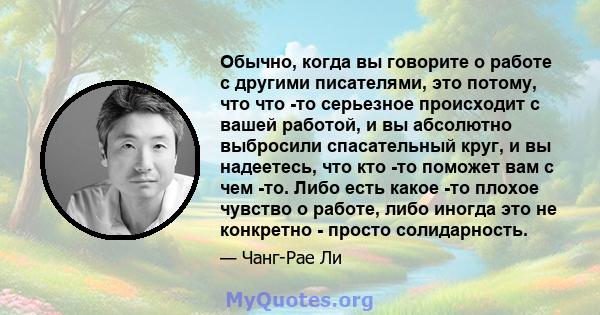 Обычно, когда вы говорите о работе с другими писателями, это потому, что что -то серьезное происходит с вашей работой, и вы абсолютно выбросили спасательный круг, и вы надеетесь, что кто -то поможет вам с чем -то. Либо есть какое -то плохое чувство о работе, либо иногда это не конкретно - просто солидарность.

— Чанг-Рае Ли

MyQuotes.org